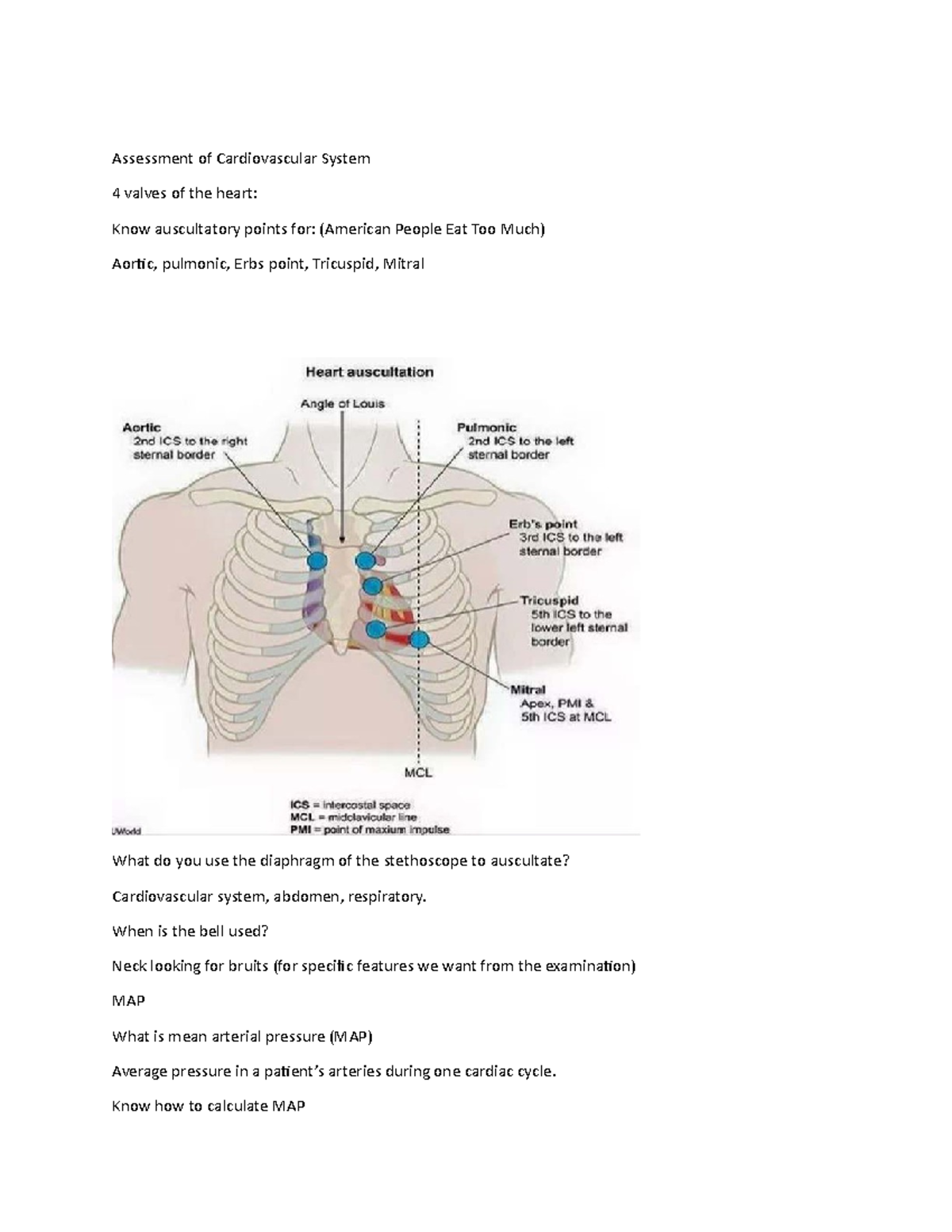 Assessment of Cardiovascular System

4 valves of the heart:

Know auscultatory points for: (American People Eat Too Much)

Aortic, pulmonic, Erbs point, Tricuspid, Mitral

Heart auscultation

Angle of Louis

Aortic
2nd ICS to the right sternal border

Pulmonic
2nd ICS to the left sternal border

Erb's point
3rd ICS to the left sternal border

Tricuspid
5th ICS to the lower left sternal border

Mitral
Apex, PMI & 5th ICS at MCL

MCL

ICS = intercostal space
MCL = midclavicular line
PMI = point of maxium impulse

UWorld

What do you use the diaphragm of the stethoscope to auscultate?

Cardiovascular system, abdomen, respiratory.

When is the bell used?

Neck looking for bruits (for specific features we want from the examination)

MAP

What is mean arterial pressure (MAP)

Average pressure in a patient's arteries during one cardiac cycle.

Know how to calculate MAP